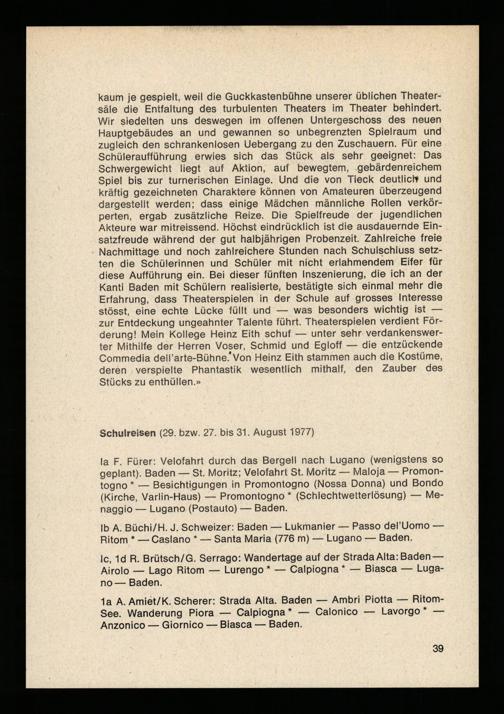 kaum je gespielt, weil die Guckkastenbühne unserer üblichen Theatersäle die Entfaltung des turbulenten Theaters im Theater behindert. Wir siedelten uns deswegen im offenen Untergeschoss des neuen Hauptgebäudes an und gewannen so unbegrenzten Spielraum und zugleich den schrankenlosen Uebergang zu den Zuschauern. Für eine Schüleraufführung erwies sich das Stück als sehr geeignet: Das Schwergewicht liegt auf Aktion, auf bewegtem, gebärdenreichem Spiel bis zur turnerischen Einlage. Und die von Tieck deutlich und kräftig gezeichneten Charaktere können von Amateuren überzeugend dargestellt werden; dass einige Mädchen männliche Rollen verkörperten, ergab zusätzliche Reize. Die Spielfreude der jugendlichen Akteure war mitreissend. Höchst eindrücklich ist die ausdauernde Einsatzfreude während der gut halbjährigen Probenzeit. Zahlreiche freie Nachmittage und noch zahlreichere Stunden nach Schulschluss setzten die Schülerinnen und Schüler mit nicht erlahmendem Eifer für diese Aufführung ein. Bei dieser fünften Inszenierung, die ich an der Kanti Baden mit Schülern realisierte, bestätigte sich einmal mehr die Erfahrung, dass Theaterspielen in der Schule auf grosses Interesse stösst, eine echte Lücke füllt und — was besonders wichtig ist — zur Entdeckung ungeahnter Talente führt. Theaterspielen verdient Förderung! Mein Kollege Heinz Eith schuf — unter sehr verdankenswerter Mithilfe der Herren Voser, Schmid und Egloff — die entzückende Commedia dell'arte-Bühne. Von Heinz Eith stammen auch die Kostüme, deren verspielte Phantastik wesentlich mithalf, den Zauber des Stücks zu enthüllen.»

Schulreisen (29. bzw. 27. bis 31. August 1977)

Ia F. Fürer: Velofahrt durch das Bergell nach Lugano (wenigstens so geplant). Baden — St. Moritz; Velofahrt St. Moritz — Maloja — Promontogno * — Besichtigungen in Promontogno (Nossa Donna) und Bondo (Kirche, Varlin-Haus) — Promontogno * (Schlechtwetterlösung) — Menaggio — Lugano (Postauto) — Baden.

Ib A. Büchi/H. J. Schweizer: Baden — Lukmanier — Passo del'Uomo — Ritom * — Caslano * — Santa Maria (776 m) — Lugano — Baden.

Ic, 1d R. Brütsch/G. Serrago: Wandertage auf der Strada Alta: Baden — Airolo — Lago Ritom — Lurengo * — Calpiogna * — Biasca — Lugano — Baden.

1a A. Amiet/K. Scherer: Strada Alta. Baden — Ambri Piotta — Ritom-See. Wanderung Piora — Calpiogna * — Calonico — Lavorgo * — Anzonico — Giornico — Biasca — Baden.

39